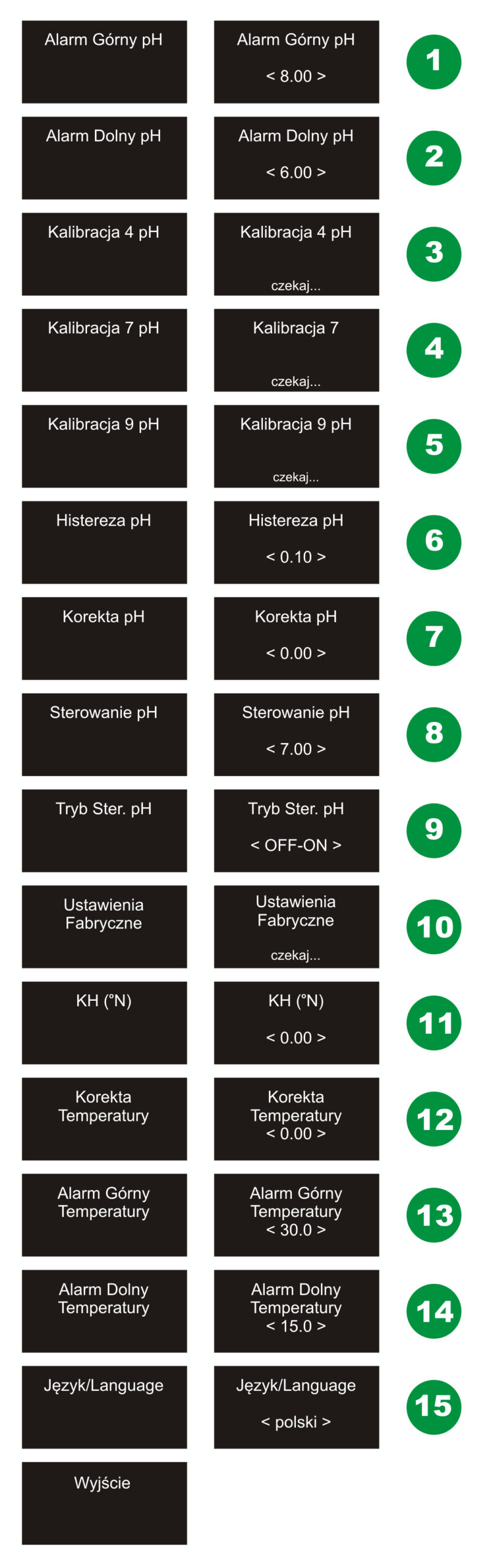 Alarm Górny pH

Alarm Górny pH

< 8.00 >

1

Alarm Dolny pH

Alarm Dolny pH

< 6.00 >

2

Kalibracja 4 pH

Kalibracja 4 pH

czekaj...

3

Kalibracja 7 pH

Kalibracja 7

czekaj...

4

Kalibracja 9 pH

Kalibracja 9 pH

czekaj...

5

Histereza pH

Histereza pH

< 0.10 >

6

Korekta pH

Korekta pH

< 0.00 >

7

Sterowanie pH

Sterowanie pH

< 7.00 >

8

Tryb Ster. pH

Tryb Ster. pH

< OFF-ON >

9

Ustawienia Fabryczne

Ustawienia Fabryczne

czekaj...

10

KH (°N)

KH (°N)

< 0.00 >

11

Korekta Temperatury

Korekta Temperatury

< 0.00 >

12

Alarm Górny Temperatury

Alarm Górny Temperatury

< 30.0 >

13

Alarm Dolny Temperatury

Alarm Dolny Temperatury

< 15.0 >

14

Język/Language

Język/Language

< polski >

15

Wyjście